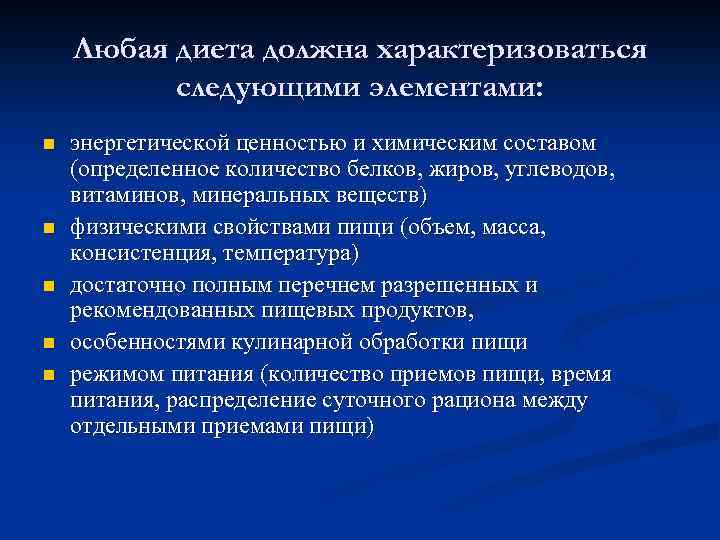 Любая диета должна характеризоваться следующими элементами:

- энергетической ценностью и химическим составом (определенное количество белков, жиров, углеводов, витаминов, минеральных веществ)
- физическими свойствами пищи (объем, масса, консистенция, температура)
- достаточно полным перечнем разрешенных и рекомендованных пищевых продуктов,
- особенностями кулинарной обработки пищи
- режимом питания (количество приемов пищи, время питания, распределение суточного рациона между отдельными приемами пищи)